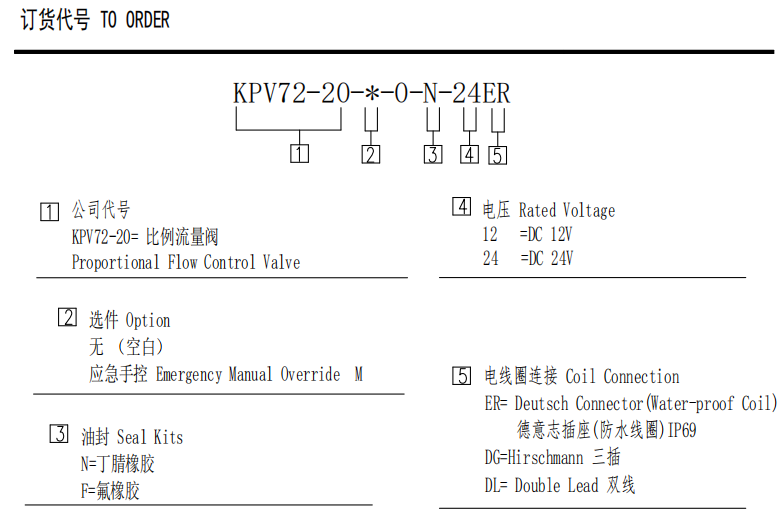 订货代号 TO ORDER

KPV72-20-*-0-N-24ER

1 2 3 4 5

1 公司代号
KPV72-20= 比例流量阀
Proportional Flow Control Valve

2 选件 Option
无 (空白)
应急手控 Emergency Manual Override M

3 油封 Seal Kits
N=丁腈橡胶
F=氟橡胶

4 电压 Rated Voltage
12 =DC 12V
24 =DC 24V

5 电线圈连接 Coil Connection
ER= Deutsch Connector(Water-proof Coil)
德意志插座(防水线圈)IP69
DG=Hirschmann 三插
DL= Double Lead 双线